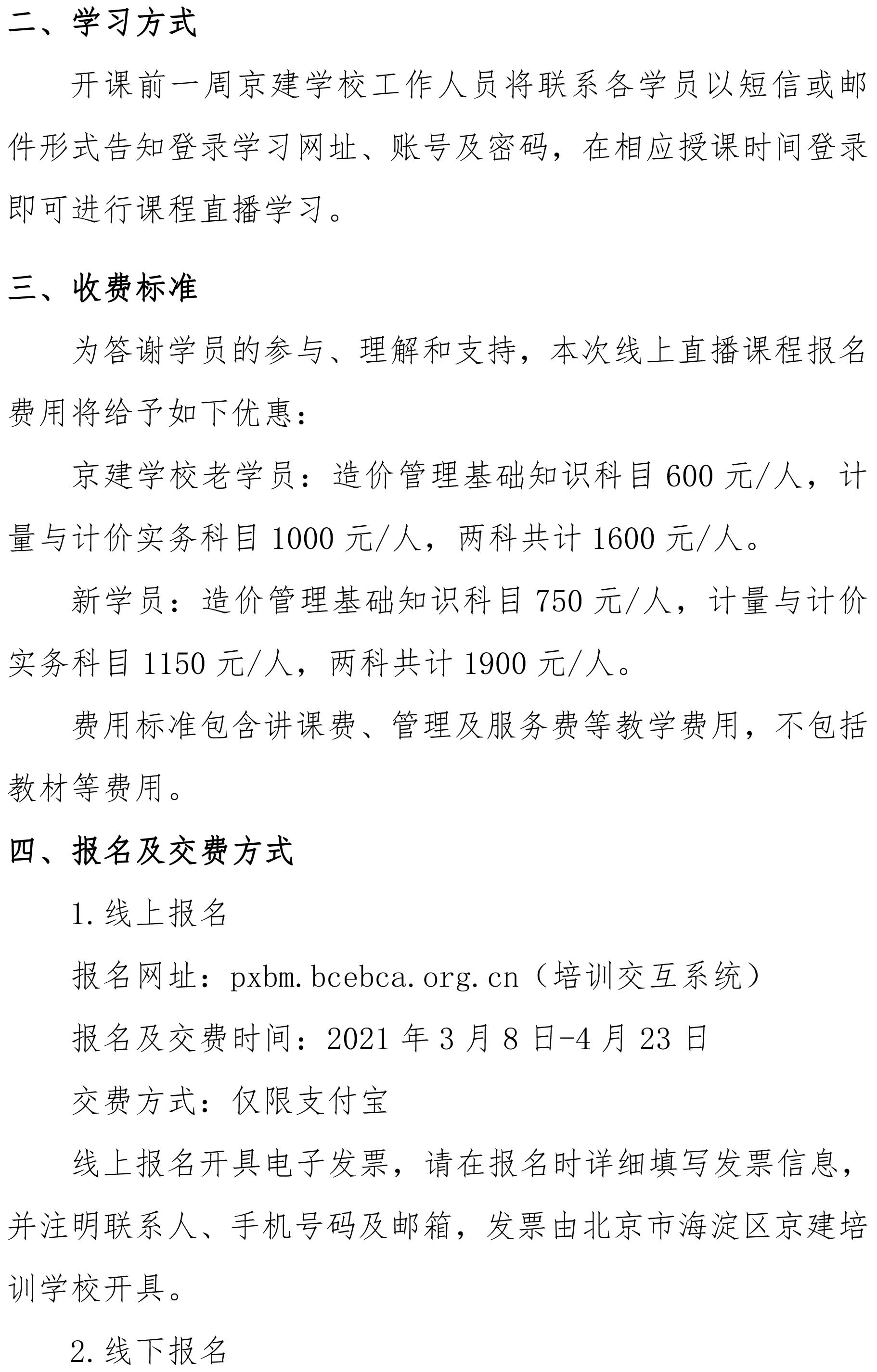 二、学习方式

开课前一周京建学校工作人员将联系各学员以短信或邮件形式告知登录学习网址、账号及密码，在相应授课时间登录即可进行课程直播学习。

三、收费标准

为答谢学员的参与、理解和支持，本次线上直播课程报名费用将给予如下优惠：

京建学校老学员：造价管理基础知识科目 600 元/人，计量与计价实务科目 1000 元/人，两科共计 1600 元/人。

新学员：造价管理基础知识科目 750 元/人，计量与计价实务科目 1150 元/人，两科共计 1900 元/人。

费用标准包含讲课费、管理及服务费等教学费用，不包括教材等费用。

四、报名及交费方式

1. 线上报名

报名网址：pxbm.bcebca.org.cn（培训交互系统）

报名及交费时间：2021 年 3 月 8 日-4 月 23 日

交费方式：仅限支付宝

线上报名开具电子发票，请在报名时详细填写发票信息，并注明联系人、手机号码及邮箱，发票由北京市海淀区京建培训学校开具。

2. 线下报名